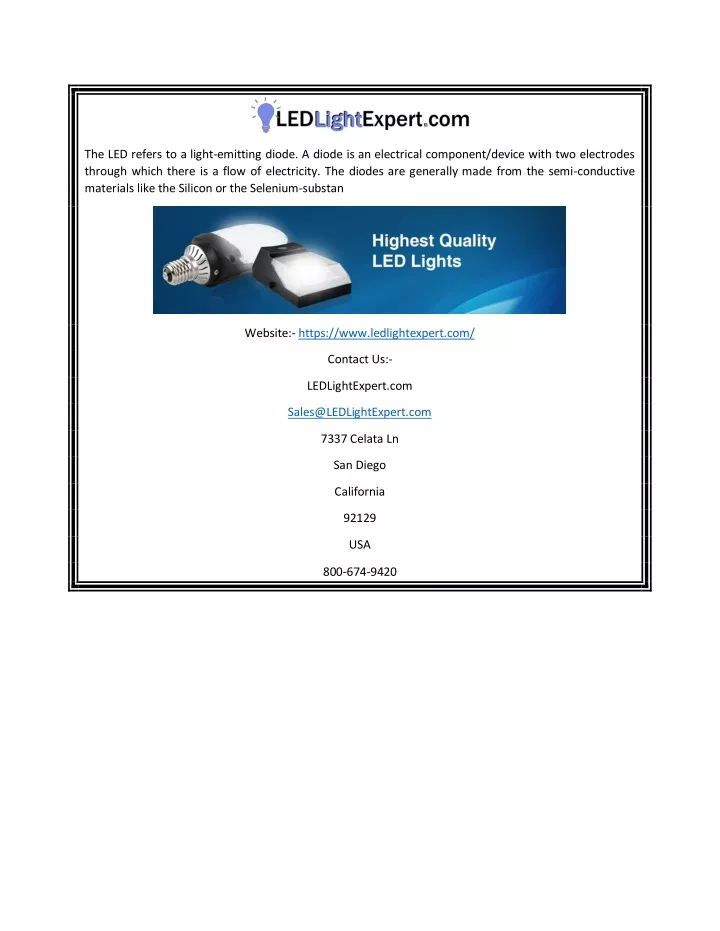 LEDLightExpert.com

The LED refers to a light-emitting diode. A diode is an electrical component/device with two electrodes through which there is a flow of electricity. The diodes are generally made from the semi-conductive materials like the Silicon or the Selenium-substan

Highest Quality LED Lights

Website:- https://www.ledlightexpert.com/

Contact Us:-

LEDLightExpert.com

Sales@LEDLightExpert.com

7337 Celata Ln

San Diego

California

92129

USA

800-674-9420